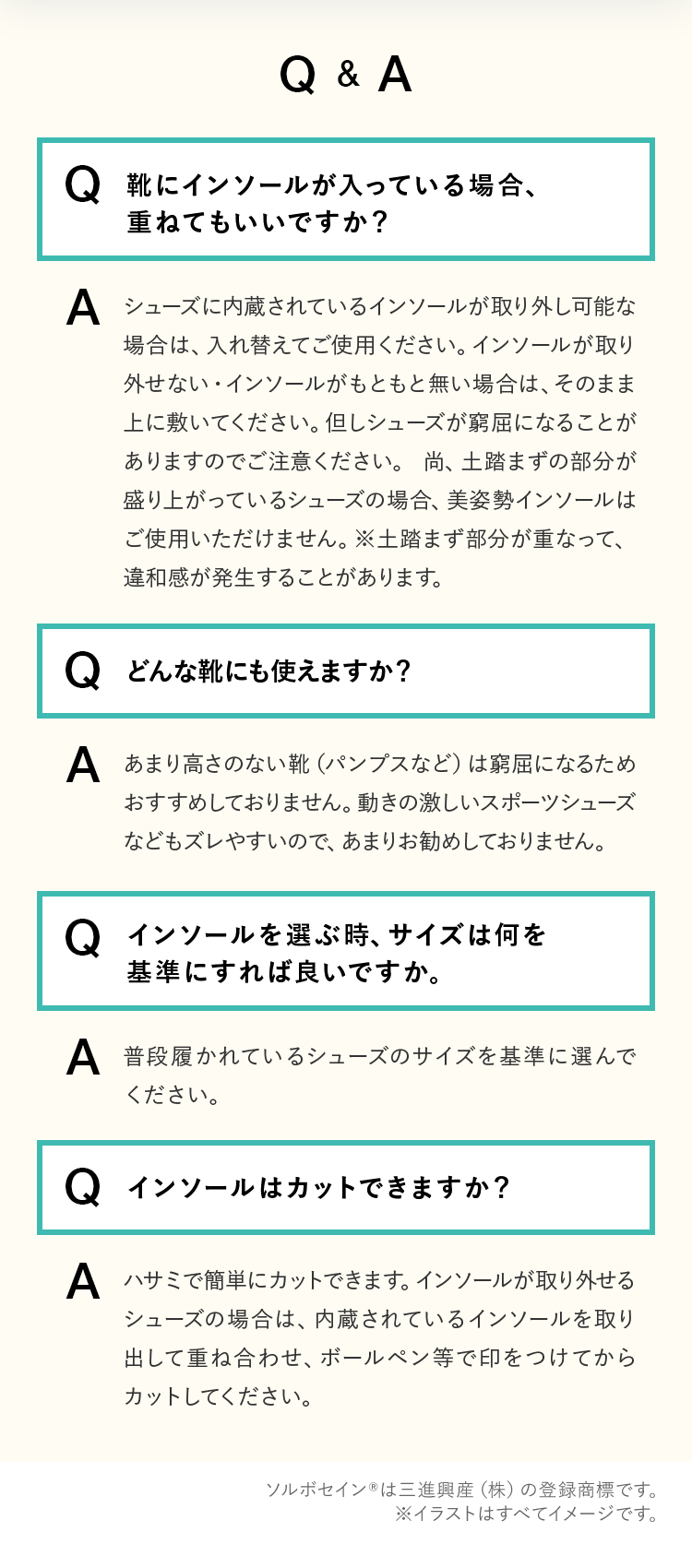 Q & A

Q 靴にインソールが入っている場合、重ねてもいいですか？

A シューズに内蔵されているインソールが取り外し可能な場合は、入れ替えてご使用ください。インソールが取り外せない・インソールがもともと無い場合は、そのまま上に敷いてください。但しシューズが窮屈になることがありますのでご注意ください。 尚、土踏まずの部分が盛り上がっているシューズの場合、美姿勢インソールはご使用いただけません。※土踏まず部分が重なって、違和感が発生することがあります。

Q どんな靴にも使えますか？

A あまり高さのない靴（パンプスなど）は窮屈になるためおすすめしておりません。動きの激しいスポーツシューズなどもズレやすいので、あまりお勧めしておりません。

Q インソールを選ぶ時、サイズは何を基準にすれば良いですか。

A 普段履かれているシューズのサイズを基準に選んでください。

Q インソールはカットできますか？

A ハサミで簡単にカットできます。インソールが取り外せるシューズの場合は、内蔵されているインソールを取り出して重ね合わせ、ボールペン等で印をつけてからカットしてください。

ソルボセイン®は三進興産（株）の登録商標です。
※イラストはすべてイメージです。